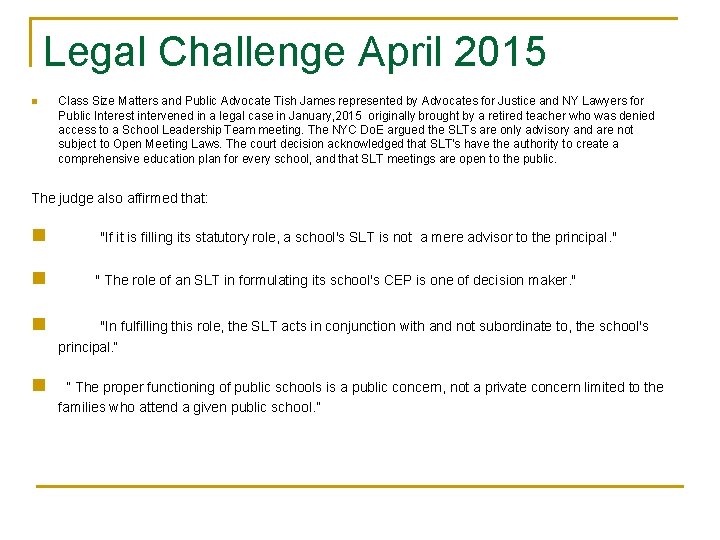 Legal Challenge April 2015

Class Size Matters and Public Advocate Tish James represented by Advocates for Justice and NY Lawyers for Public Interest intervened in a legal case in January,2015 originally brought by a retired teacher who was denied access to a School Leadership Team meeting. The NYC DoE argued the SLTs are only advisory and are not subject to Open Meeting Laws. The court decision acknowledged that SLT's have the authority to create a comprehensive education plan for every school, and that SLT meetings are open to the public.

The judge also affirmed that:

"If it is filling its statutory role, a school's SLT is not a mere advisor to the principal."

" The role of an SLT in formulating its school's CEP is one of decision maker."

"In fulfilling this role, the SLT acts in conjunction with and not subordinate to, the school's principal."

" The proper functioning of public schools is a public concern, not a private concern limited to the families who attend a given public school."